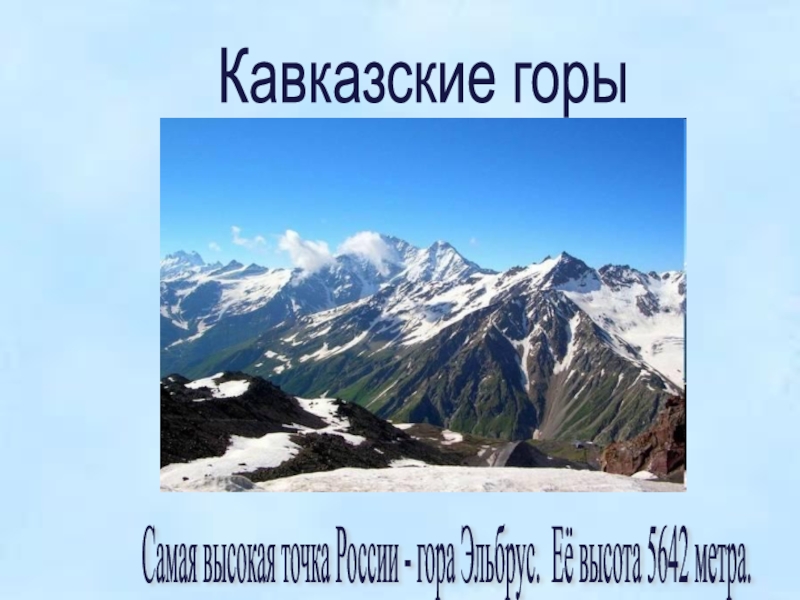 Кавказские горы

Самая высокая точка России - гора Эльбрус. Её высота 5642 метра.